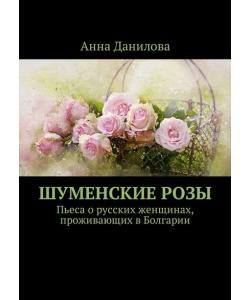 Анна Данилова

ШУМЕНСКИЕ РОЗЫ

Пьеса о русских женщинах, проживающих в Болгарии